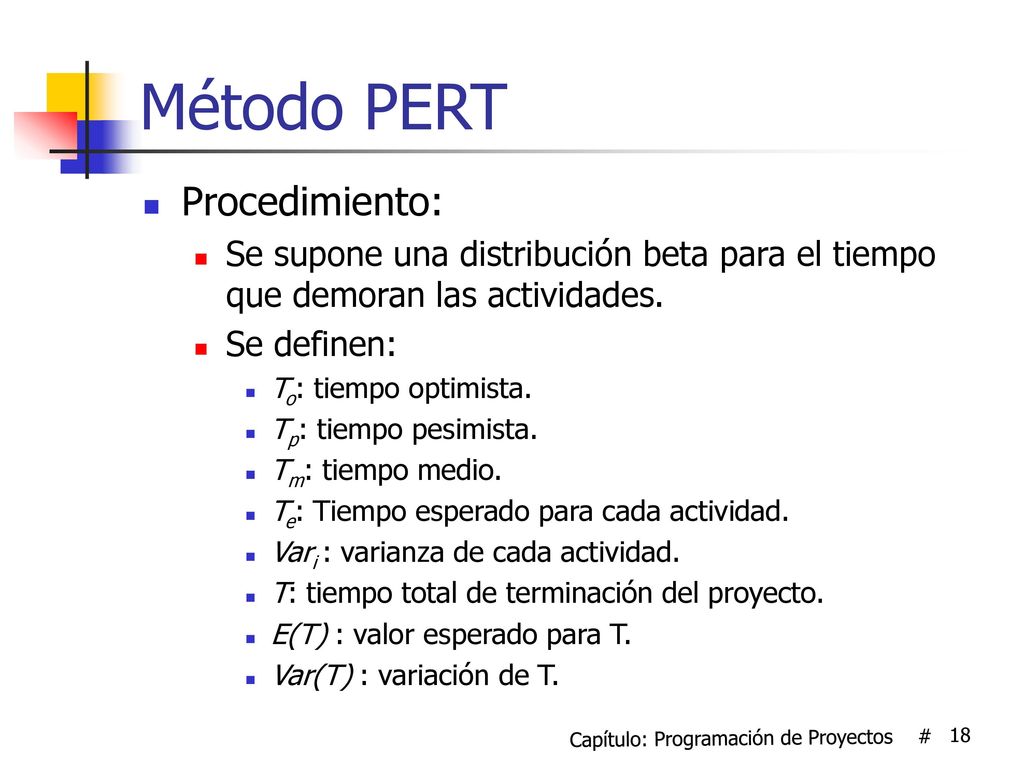 Método PERT

Procedimiento:

Se supone una distribución beta para el tiempo que demoran las actividades.

Se definen:

$T_o$: tiempo optimista.

$T_p$: tiempo pesimista.

$T_m$: tiempo medio.

$T_e$: Tiempo esperado para cada actividad.

$Var_i$ : varianza de cada actividad.

$T$: tiempo total de terminación del proyecto.

$E(T)$ : valor esperado para T.

$Var(T)$ : variación de T.

Capítulo: Programación de Proyectos # 18